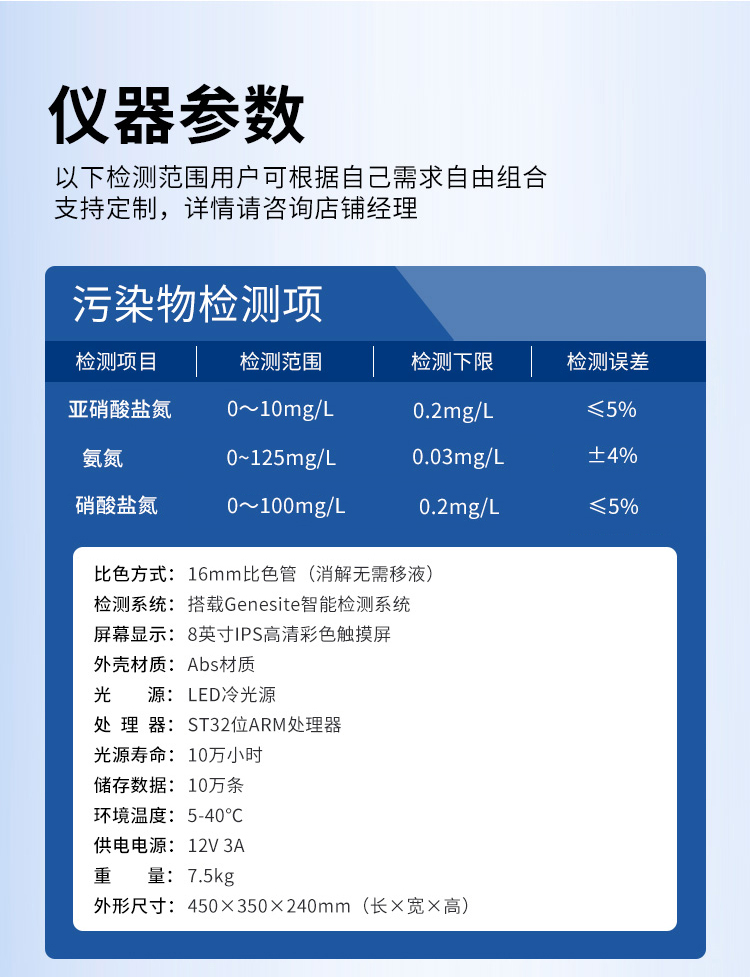 仪器参数

以下检测范围用户可根据自己需求自由组合
支持定制，详情请咨询店铺经理

污染物检测项

| 检测项目 | 检测范围 | 检测下限 | 检测误差 |
|---|---|---|---|
| 亚硝酸盐氮 | 0～10mg/L | 0.2mg/L | ≤5% |
| 氨氮 | 0~125mg/L | 0.03mg/L | ±4% |
| 硝酸盐氮 | 0～100mg/L | 0.2mg/L | ≤5% |

比色方式：16mm比色管（消解无需移液）
检测系统：搭载Genesite智能检测系统
屏幕显示：8英寸IPS高清彩色触摸屏
外壳材质：Abs材质
光 源：LED冷光源
处 理 器：ST32位ARM处理器
光源寿命：10万小时
储存数据：10万条
环境温度：5-40°C
供电电源：12V 3A
重 量：7.5kg
外形尺寸：450×350×240mm（长×宽×高）